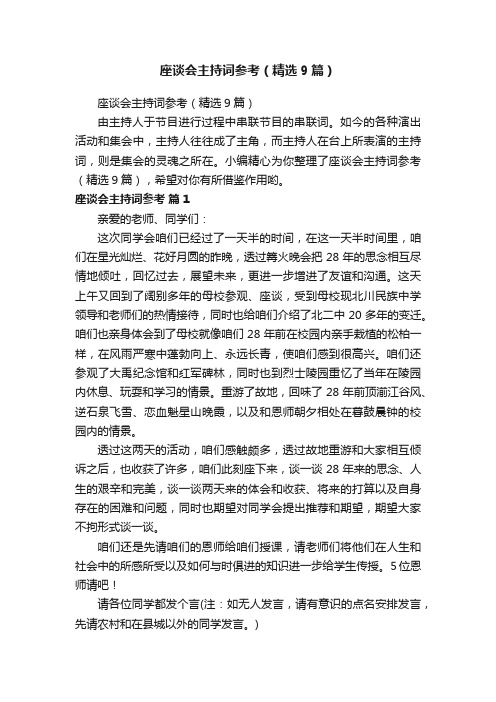 座谈会主持词参考（精选9篇）

座谈会主持词参考（精选9篇）

由主持人于节目进行过程中串联节目的串联词。如今的各种演出活动和集会中，主持人往往成了主角，而主持人在台上所表演的主持词，则是集会的灵魂之所在。小编精心为你整理了座谈会主持词参考（精选9篇），希望对你有所借鉴作用哟。

座谈会主持词参考 篇1

亲爱的老师、同学们：

这次同学会咱们已经过了一天半的时间，在这一天半时间里，咱们在星光灿烂、花好月圆的昨晚，透过篝火晚会把28年的思念相互尽情地倾吐，回忆过去，展望未来，更进一步增进了友谊和沟通。这天上午又回到了阔别多年的母校参观、座谈，受到母校现北川民族中学领导和老师们的热情接待，同时也给咱们介绍了北二中20多年的变迁。咱们也亲身体会到了母校就像咱们28年前在校园内亲手栽植的松柏一样，在风雨严寒中蓬勃向上、永远长青，使咱们感到很高兴。咱们还参观了大禹纪念馆和红军碑林，同时也到烈士陵园重忆了当年在陵园内休息、玩耍和学习的情景。重游了故地，回味了28年前顶湔江谷风、逆石泉飞雪、恋血魁星山晚霞，以及和恩师朝夕相处在暮鼓晨钟的校园内的情景。

透过这两天的活动，咱们感触颇多，透过故地重游和大家相互倾诉之后，也收获了许多，咱们此刻座下来，谈一谈28年来的思念、人生的艰辛和完美，谈一谈两天来的体会和收获、将来的打算以及自身存在的困难和问题，同时也期望对同学会提出推荐和期望，期望大家不拘形式谈一谈。

咱们还是先请咱们的恩师给咱们授课，请老师们将他们在人生和社会中的所感所受以及如何与时俱进的知识进一步给学生传授。5位恩师请吧！

请各位同学都发个言(注：如无人发言，请有意识的点名安排发言，先请农村和在县城以外的同学发言。)